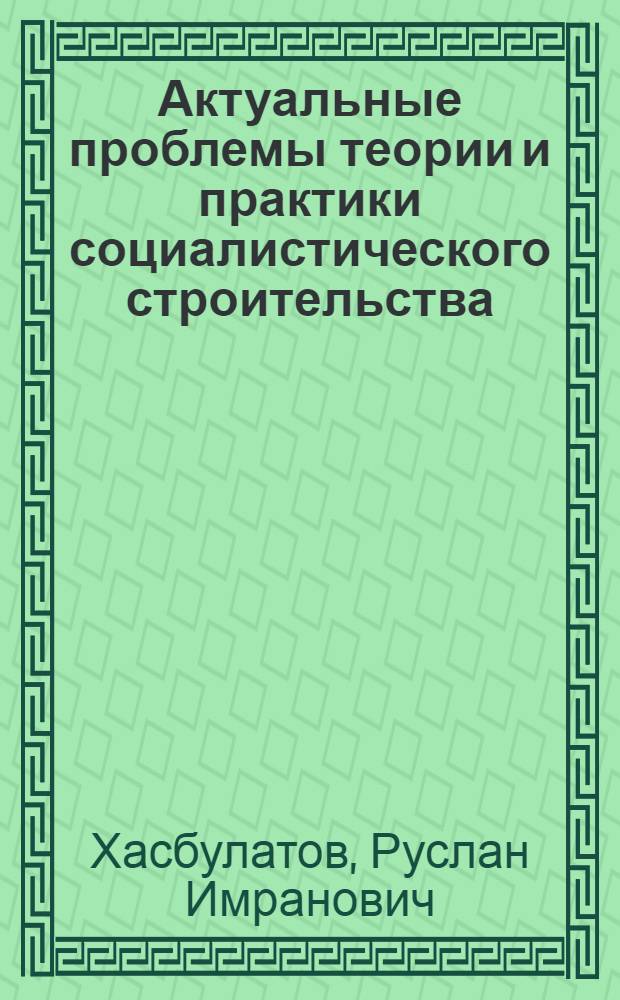 Актуальные проблемы теории и практики социалистического строительства

Хасбулатов, Руслан Имранович